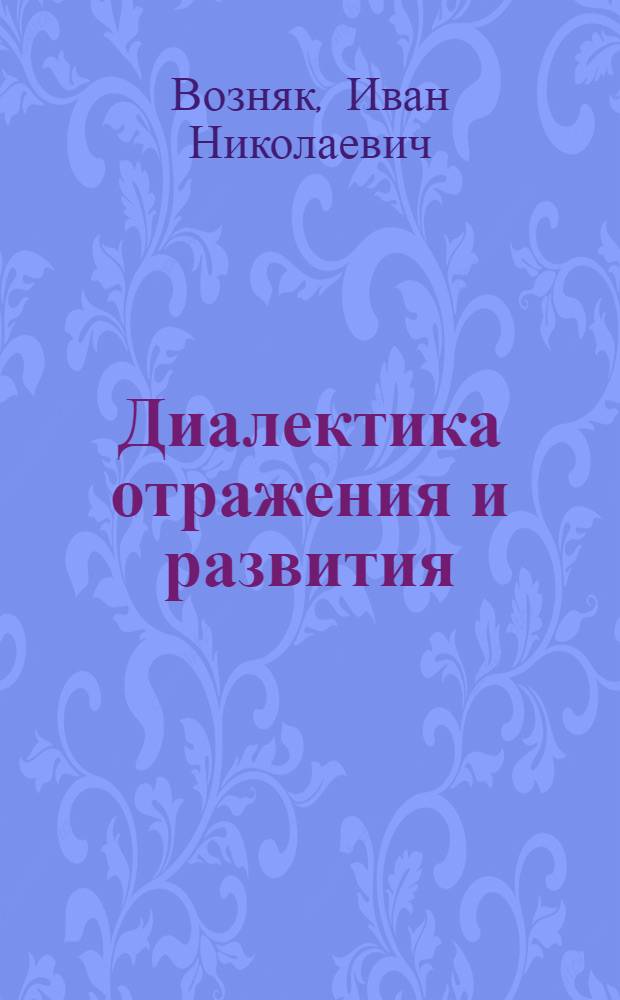 Возняк, Иван Николаевич

Диалектика отражения и развития